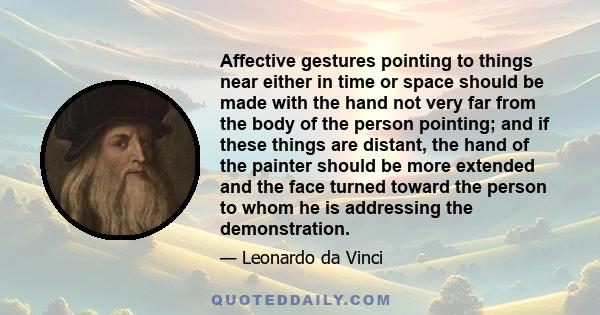 Affective gestures pointing to things near either in time or space should be made with the hand not very far from the body of the person pointing; and if these things are distant, the hand of the painter should be more extended and the face turned toward the person to whom he is addressing the demonstration.

— Leonardo da Vinci

QUOTEDDAILY.COM